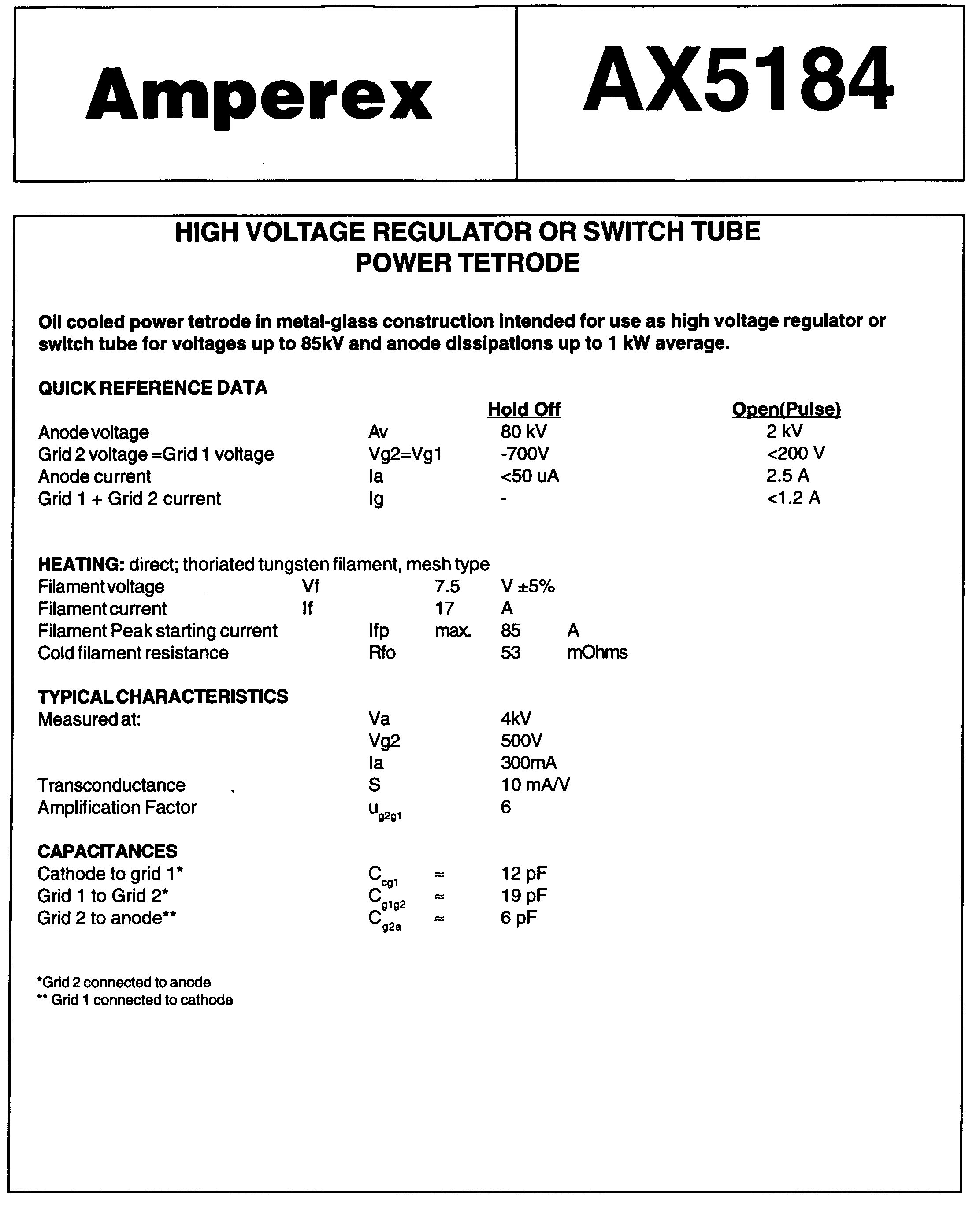 Amperex

AX5184

HIGH VOLTAGE REGULATOR OR SWITCH TUBE
POWER TETRODE

Oil cooled power tetrode in metal-glass construction intended for use as high voltage regulator or switch tube for voltages up to 85kV and anode dissipations up to 1 kW average.

QUICK REFERENCE DATA

| | | Hold Off | Open(Pulse) |
|---|---|---|---|
| Anode voltage | Av | 80 kV | 2 kV |
| Grid 2 voltage =Grid 1 voltage | Vg2=Vg1 | -700V | <200 V |
| Anode current | Ia | <50 uA | 2.5 A |
| Grid 1 + Grid 2 current | Ig | - | <1.2 A |

HEATING: direct; thoriated tungsten filament, mesh type

| | | | | |
|---|---|---|---|---|
| Filament voltage | Vf | | 7.5 | V ±5% |
| Filament current | If | | 17 | A |
| Filament Peak starting current | Ifp | max. | 85 | A |
| Cold filament resistance | Rfo | | 53 | mOhms |

TYPICAL CHARACTERISTICS

| | | |
|---|---|---|
| Measured at: | Va | 4kV |
| | Vg2 | 500V |
| | Ia | 300mA |
| Transconductance | S | 10 mA/V |
| Amplification Factor | $u_{g2g1}$ | 6 |

CAPACITANCES

| | | | |
|---|---|---|---|
| Cathode to grid 1* | $C_{cg1}$ | ≈ | 12 pF |
| Grid 1 to Grid 2* | $C_{g1g2}$ | ≈ | 19 pF |
| Grid 2 to anode** | $C_{g2a}$ | ≈ | 6 pF |

*Grid 2 connected to anode
** Grid 1 connected to cathode